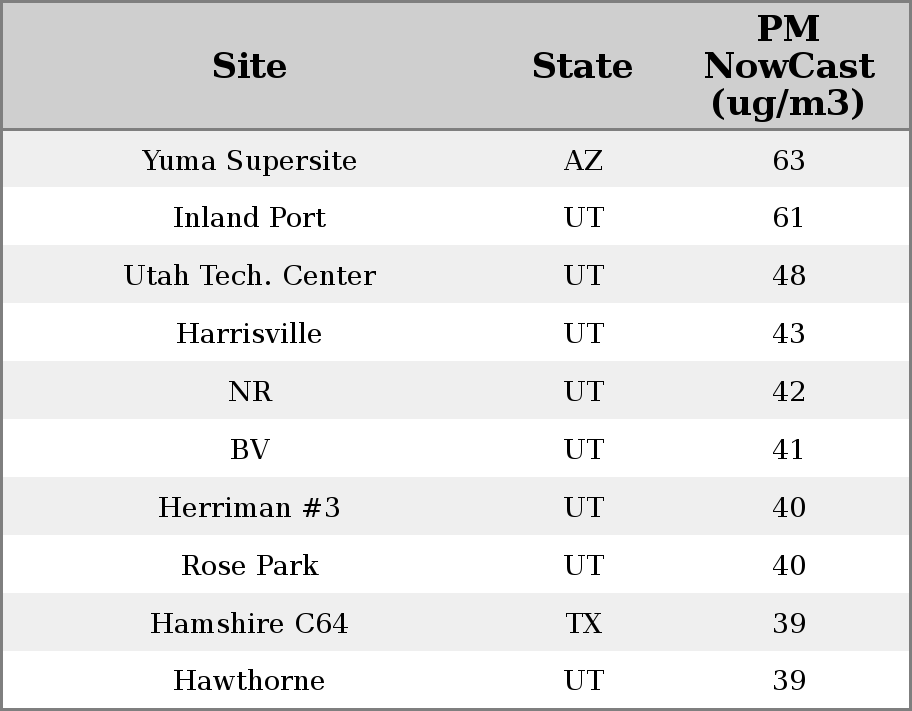 | Site | State | PM NowCast (ug/m3) |
|---|---|---|
| Yuma Supersite | AZ | 63 |
| Inland Port | UT | 61 |
| Utah Tech. Center | UT | 48 |
| Harrisville | UT | 43 |
| NR | UT | 42 |
| BV | UT | 41 |
| Herriman #3 | UT | 40 |
| Rose Park | UT | 40 |
| Hamshire C64 | TX | 39 |
| Hawthorne | UT | 39 |